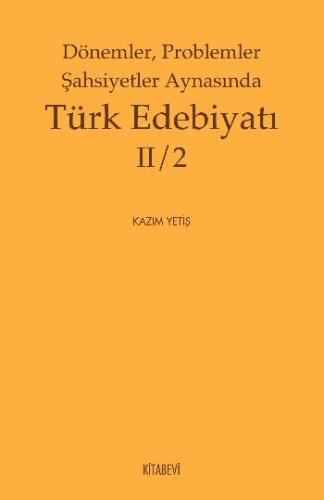 Dönemler, Problemler
Şahsiyetler Aynasında
Türk Edebiyatı
II/2

KAZIM YETİŞ

KİTABEVİ